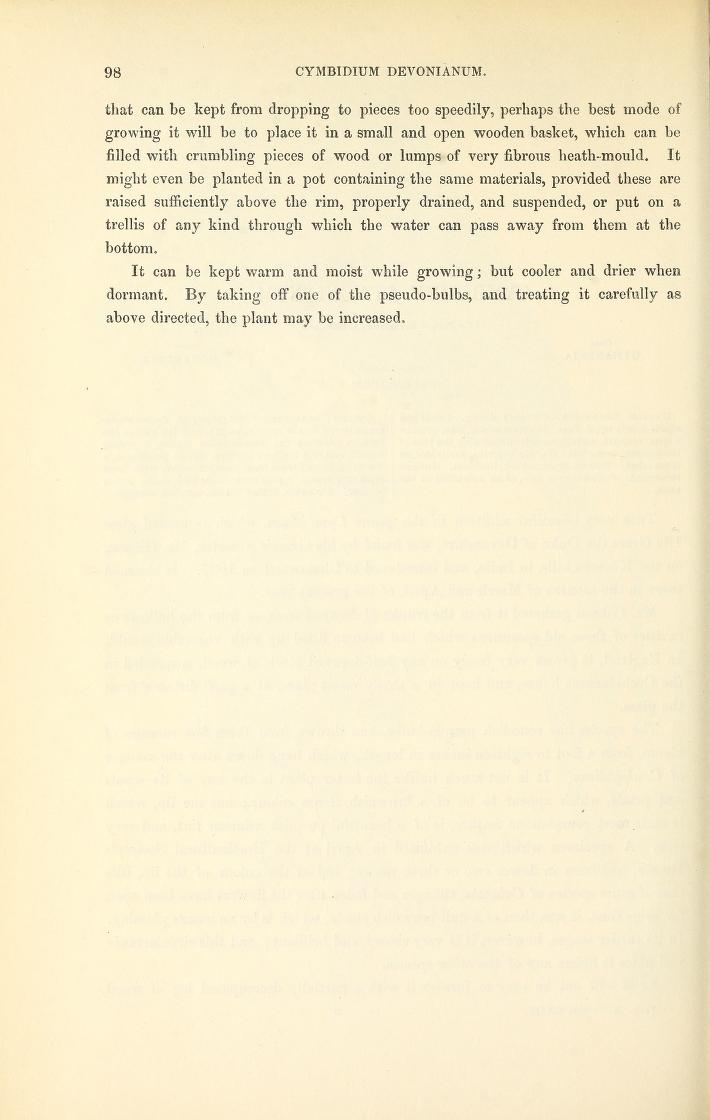 98 CYMBIDIUM DEVONIANUM.

that can be kept from dropping to pieces too speedily, perhaps the best mode of growing it will be to place it in a small and open wooden basket, which can be filled with crumbling pieces of wood or lumps of very fibrous heath-mould. It might even be planted in a pot containing the same materials, provided these are raised sufficiently above the rim, properly drained, and suspended, or put on a trellis of any kind through which the water can pass away from them at the bottom.

It can be kept warm and moist while growing; but cooler and drier when dormant. By taking off one of the pseudo-bulbs, and treating it carefully as above directed, the plant may be increased.